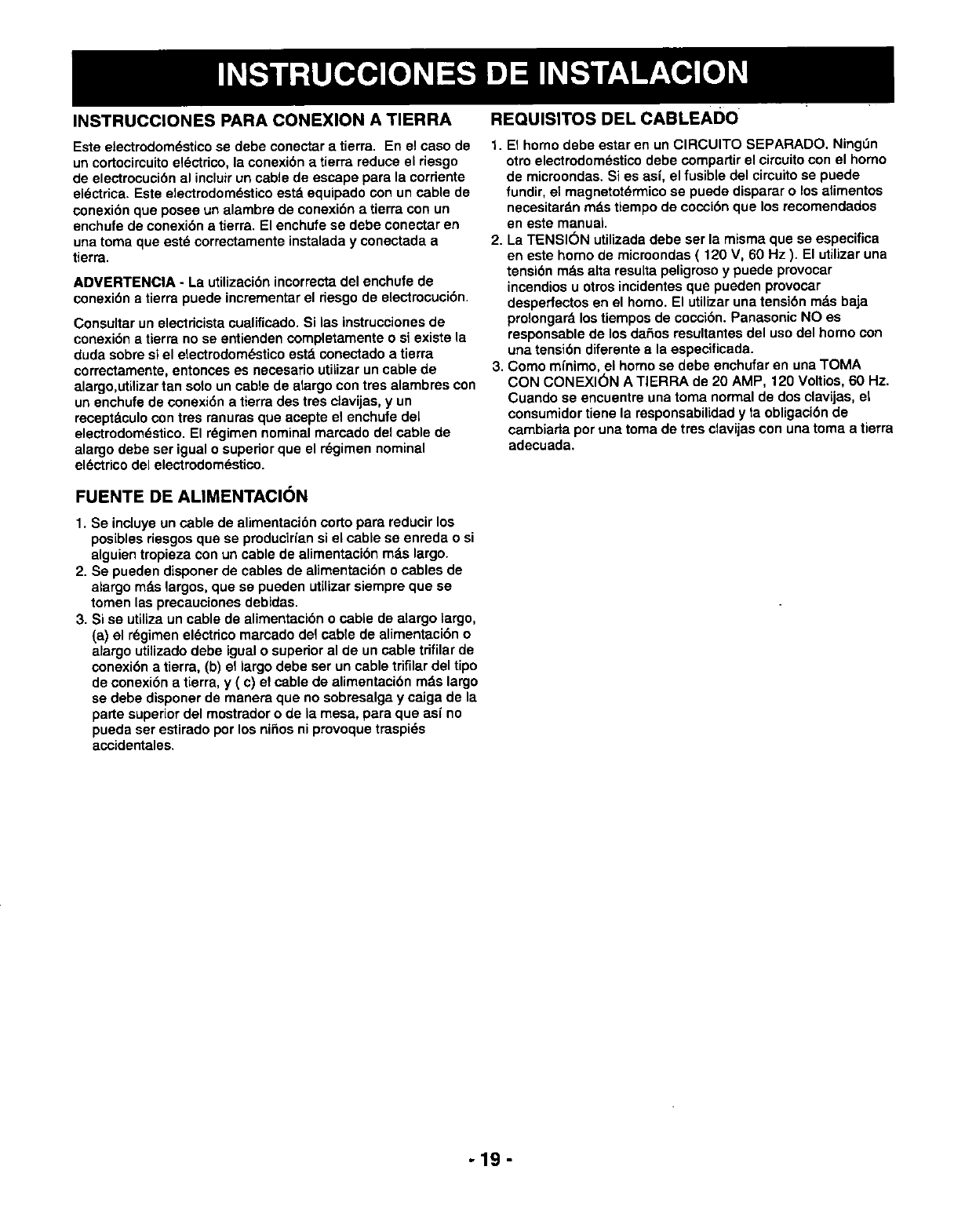 INSTRUCCIONES DE INSTALACION

INSTRUCCIONES PARA CONEXION A TIERRA

Este electrodoméstico se debe conectar a tierra. En el caso de un cortocircuito eléctrico, la conexión a tierra reduce el riesgo de electrocución al incluir un cable de escape para la corriente eléctrica. Este electrodoméstico está equipado con un cable de conexión que posee un alambre de conexión a tierra con un enchufe de conexión a tierra. El enchufe se debe conectar en una toma que esté correctamente instalada y conectada a tierra.

ADVERTENCIA - La utilización incorrecta del enchufe de conexión a tierra puede incrementar el riesgo de electrocución.

Consultar un electricista cualificado. Si las instrucciones de conexión a tierra no se entienden completamente o si existe la duda sobre si el electrodoméstico está conectado a tierra correctamente, entonces es necesario utilizar un cable de alargo,utilizar tan solo un cable de alargo con tres alambres con un enchufe de conexión a tierra des tres clavijas, y un receptáculo con tres ranuras que acepte el enchufe del electrodoméstico. El régimen nominal marcado del cable de alargo debe ser igual o superior que el régimen nominal eléctrico del electrodoméstico.

FUENTE DE ALIMENTACIÓN

1. Se incluye un cable de alimentación corto para reducir los posibles riesgos que se producirían si el cable se enreda o si alguien tropieza con un cable de alimentación más largo.
2. Se pueden disponer de cables de alimentación o cables de alargo más largos, que se pueden utilizar siempre que se tomen las precauciones debidas.
3. Si se utiliza un cable de alimentación o cable de alargo largo, (a) el régimen eléctrico marcado del cable de alimentación o alargo utilizado debe igual o superior al de un cable trifilar de conexión a tierra, (b) el largo debe ser un cable trifilar del tipo de conexión a tierra, y ( c) el cable de alimentación más largo se debe disponer de manera que no sobresalga y caiga de la parte superior del mostrador o de la mesa, para que así no pueda ser estirado por los niños ni provoque traspiés accidentales.

REQUISITOS DEL CABLEADO

1. El horno debe estar en un CIRCUITO SEPARADO. Ningún otro electrodoméstico debe compartir el circuito con el horno de microondas. Si es así, el fusible del circuito se puede fundir, el magnetotérmico se puede disparar o los alimentos necesitarán más tiempo de cocción que los recomendados en este manual.
2. La TENSIÓN utilizada debe ser la misma que se especifica en este horno de microondas ( 120 V, 60 Hz ). El utilizar una tensión más alta resulta peligroso y puede provocar incendios u otros incidentes que pueden provocar desperfectos en el horno. El utilizar una tensión más baja prolongará los tiempos de cocción. Panasonic NO es responsable de los daños resultantes del uso del horno con una tensión diferente a la especificada.
3. Como mínimo, el horno se debe enchufar en una TOMA CON CONEXIÓN A TIERRA de 20 AMP, 120 Voltios, 60 Hz. Cuando se encuentre una toma normal de dos clavijas, el consumidor tiene la responsabilidad y la obligación de cambiarla por una toma de tres clavijas con una toma a tierra adecuada.

- 19 -